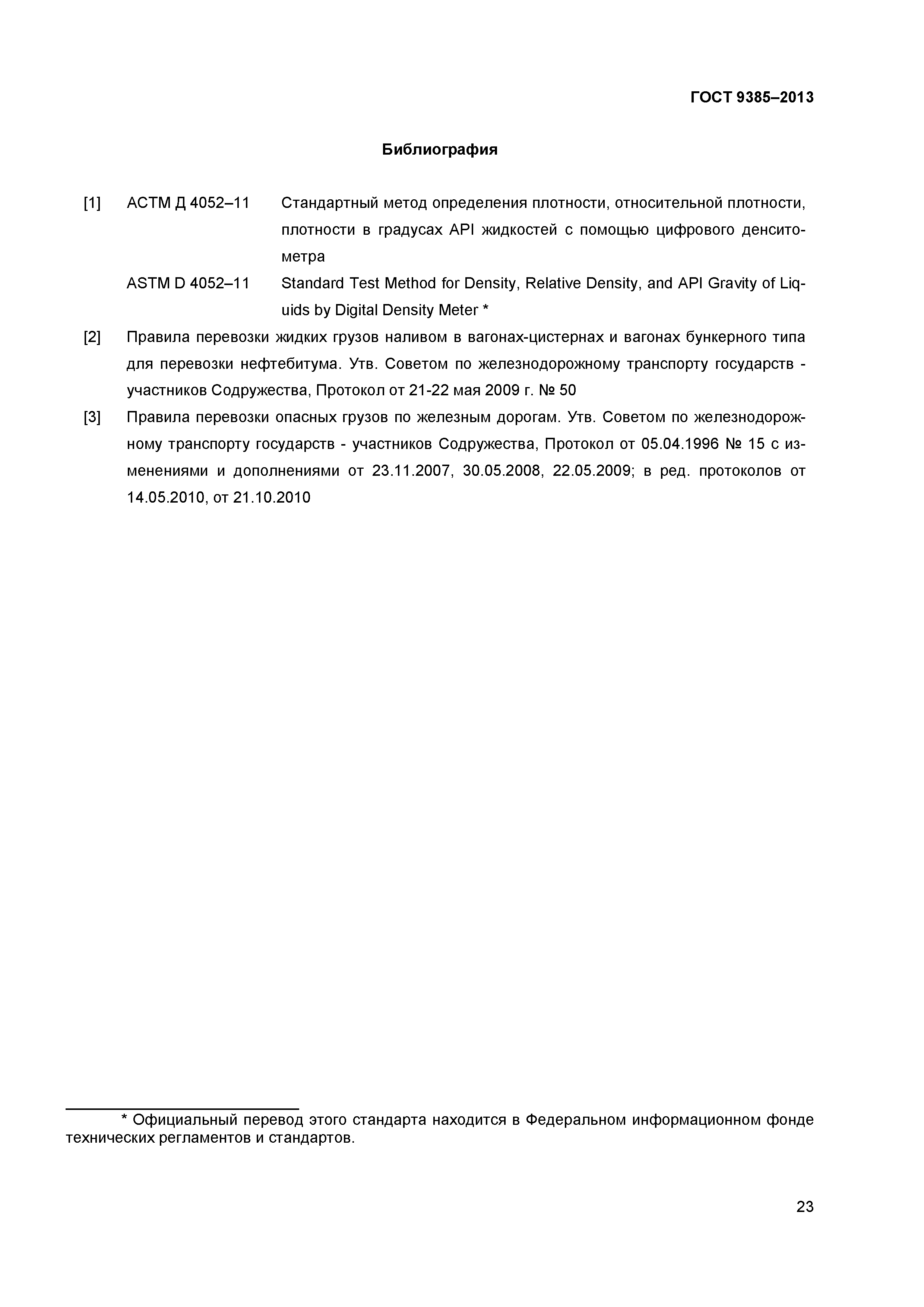 ГОСТ 9385–2013

Библиография

[1] АСТМ Д 4052–11 Стандартный метод определения плотности, относительной плотности, плотности в градусах API жидкостей с помощью цифрового денситометра

ASTM D 4052–11 Standard Test Method for Density, Relative Density, and API Gravity of Liquids by Digital Density Meter *

[2] Правила перевозки жидких грузов наливом в вагонах-цистернах и вагонах бункерного типа для перевозки нефтебитума. Утв. Советом по железнодорожному транспорту государств - участников Содружества, Протокол от 21-22 мая 2009 г. № 50

[3] Правила перевозки опасных грузов по железным дорогам. Утв. Советом по железнодорожному транспорту государств - участников Содружества, Протокол от 05.04.1996 № 15 с изменениями и дополнениями от 23.11.2007, 30.05.2008, 22.05.2009; в ред. протоколов от 14.05.2010, от 21.10.2010

* Официальный перевод этого стандарта находится в Федеральном информационном фонде технических регламентов и стандартов.

23